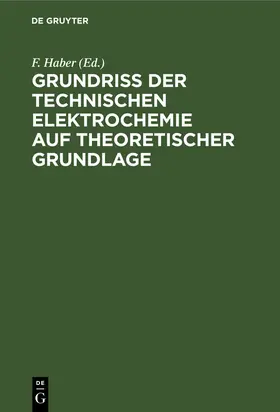 DE GRUYTER

F. Haber (Ed.)

GRUNDRISS DER TECHNISCHEN ELEKTROCHEMIE AUF THEORETISCHER GRUNDLAGE

DE
G